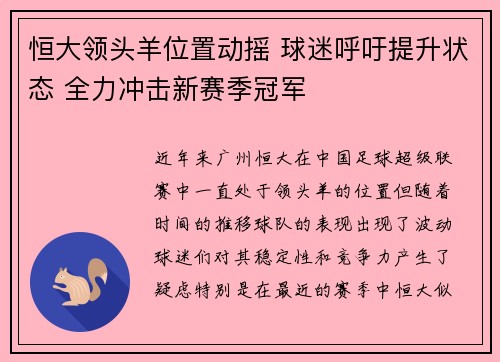 恒大领头羊位置动摇 球迷呼吁提升状态 全力冲击新赛季冠军

近年来广州恒大在中国足球超级联赛中一直处于领头羊的位置但随着时间的推移球队的表现出现了波动球迷们对其稳定性和竞争力产生了疑虑特别是在最近的赛季中恒大似